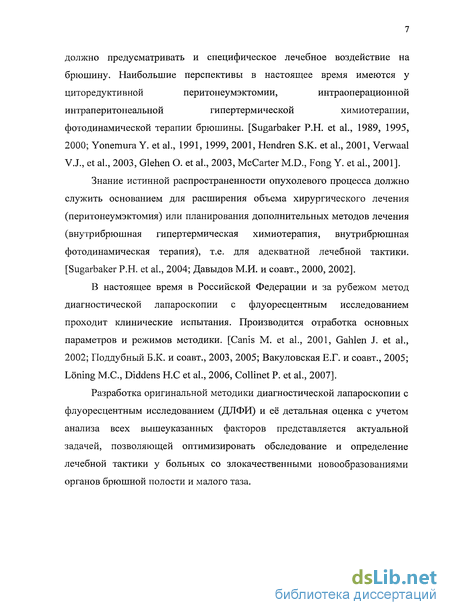 7

должно предусматривать и специфическое лечебное воздействие на брюшину. Наибольшие перспективы в настоящее время имеются у циторедуктивной перитонеумэктомии, интраоперационной интраперитонеальной гипертермической химиотерапии, фотодинамической терапии брюшины. [Sugarbaker P.H. et al., 1989, 1995, 2000; Yonemura Y. et al., 1991, 1999, 2001, Hendren S.K. et al., 2001, Verwaal V.J., et al., 2003, Glehen O. et al., 2003, McCarter M.D., Fong Y. et al., 2001].

Знание истинной распространенности опухолевого процесса должно служить основанием для расширения объема хирургического лечения (перитонеумэктомия) или планирования дополнительных методов лечения (внутрибрюшная гипертермическая химиотерапия, внутрибрюшная фотодинамическая терапия), т.е. для адекватной лечебной тактики. [Sugarbaker P.H. et al., 2004; Давыдов М.И. и соавт., 2000, 2002].

В настоящее время в Российской Федерации и за рубежом метод диагностической лапароскопии с флуоресцентным исследованием проходит клинические испытания. Производится отработка основных параметров и режимов методики. [Canis M. et al., 2001, Gahlen J. et al., 2002; Поддубный Б.К. и соавт., 2003, 2005; Вакуловская Е.Г. и соавт., 2005; Löning M.C., Diddens H.C et al., 2006, Collinet P. et al., 2007].

Разработка оригинальной методики диагностической лапароскопии с флуоресцентным исследованием (ДЛФИ) и её детальная оценка с учетом анализа всех вышеуказанных факторов представляется актуальной задачей, позволяющей оптимизировать обследование и определение лечебной тактики у больных со злокачественными новообразованиями органов брюшной полости и малого таза.

dsLib.net
библиотека диссертаций